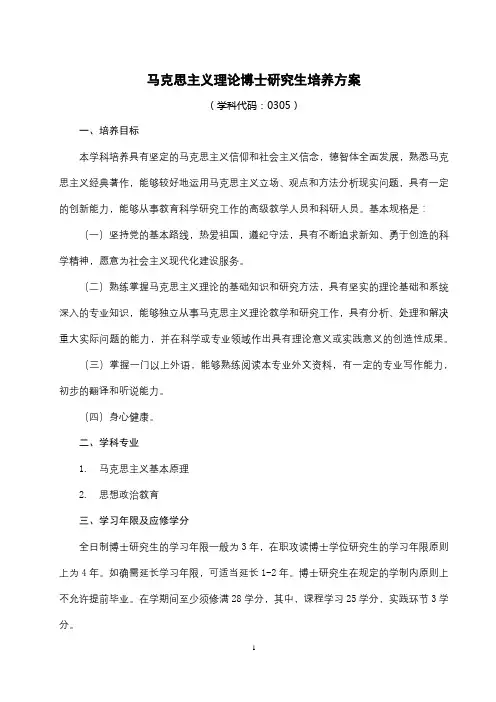 马克思主义理论博士研究生培养方案

（学科代码：0305）

一、培养目标

本学科培养具有坚定的马克思主义信仰和社会主义信念，德智体全面发展，熟悉马克思主义经典著作，能够较好地运用马克思主义立场、观点和方法分析现实问题，具有一定的创新能力，能够从事教育科学研究工作的高级教学人员和科研人员。基本规格是：

（一）坚持党的基本路线，热爱祖国，遵纪守法，具有不断追求新知、勇于创造的科学精神，愿意为社会主义现代化建设服务。

（二）熟练掌握马克思主义理论的基础知识和研究方法，具有坚实的理论基础和系统深入的专业知识，能够独立从事马克思主义理论教学和研究工作，具有分析、处理和解决重大实际问题的能力，并在科学或专业领域作出具有理论意义或实践意义的创造性成果。

（三）掌握一门以上外语，能够熟练阅读本专业外文资料，有一定的专业写作能力，初步的翻译和听说能力。

（四）身心健康。

二、学科专业

1. 马克思主义基本原理

2. 思想政治教育

三、学习年限及应修学分

全日制博士研究生的学习年限一般为3年，在职攻读博士学位研究生的学习年限原则上为4年。如确需延长学习年限，可适当延长1-2年。博士研究生在规定的学制内原则上不允许提前毕业。在学期间至少须修满28学分，其中，课程学习25学分，实践环节3学分。

1